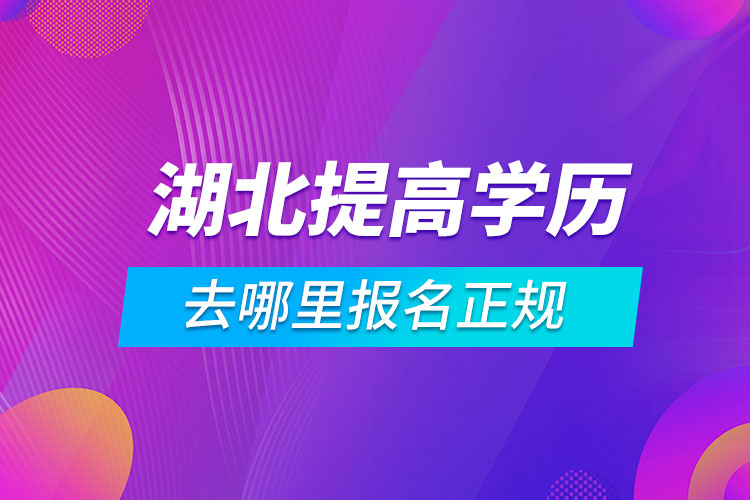 湖北提高学历

去哪里报名正规